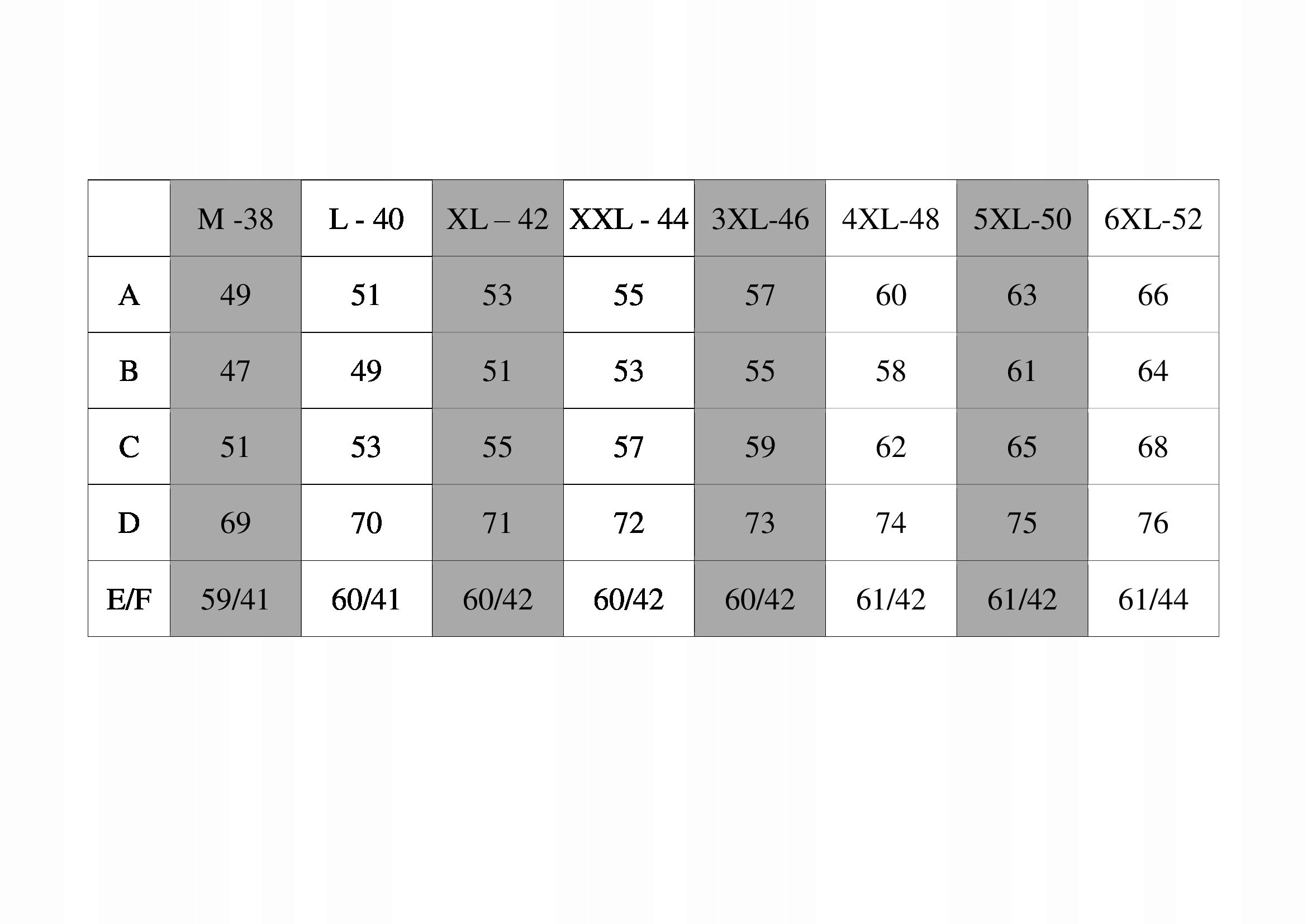 |  | M -38 | L - 40 | XL – 42 | XXL - 44 | 3XL-46 | 4XL-48 | 5XL-50 | 6XL-52 |
|---|---|---|---|---|---|---|---|---|
| A | 49 | 51 | 53 | 55 | 57 | 60 | 63 | 66 |
| B | 47 | 49 | 51 | 53 | 55 | 58 | 61 | 64 |
| C | 51 | 53 | 55 | 57 | 59 | 62 | 65 | 68 |
| D | 69 | 70 | 71 | 72 | 73 | 74 | 75 | 76 |
| E/F | 59/41 | 60/41 | 60/42 | 60/42 | 60/42 | 61/42 | 61/42 | 61/44 |